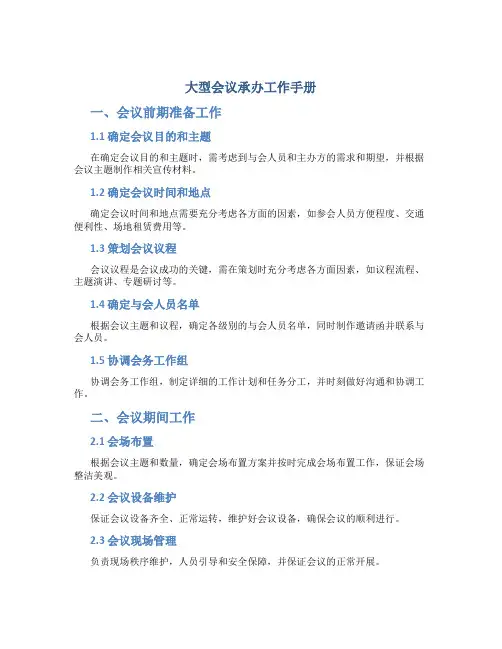 大型会议承办工作手册

一、会议前期准备工作

1.1 确定会议目的和主题

在确定会议目的和主题时，需考虑到与会人员和主办方的需求和期望，并根据会议主题制作相关宣传材料。

1.2 确定会议时间和地点

确定会议时间和地点需要充分考虑各方面的因素，如参会人员方便程度、交通便利性、场地租赁费用等。

1.3 策划会议议程

会议议程是会议成功的关键，需在策划时充分考虑各方面因素，如议程流程、主题演讲、专题研讨等。

1.4 确定与会人员名单

根据会议主题和议程，确定各级别的与会人员名单，同时制作邀请函并联系与会人员。

1.5 协调会务工作组

协调会务工作组，制定详细的工作计划和任务分工，并时刻做好沟通和协调工作。

二、会议期间工作

2.1 会场布置

根据会议主题和数量，确定会场布置方案并按时完成会场布置工作，保证会场整洁美观。

2.2 会议设备维护

保证会议设备齐全、正常运转，维护好会议设备，确保会议的顺利进行。

2.3 会议现场管理

负责现场秩序维护，人员引导和安全保障，并保证会议的正常开展。